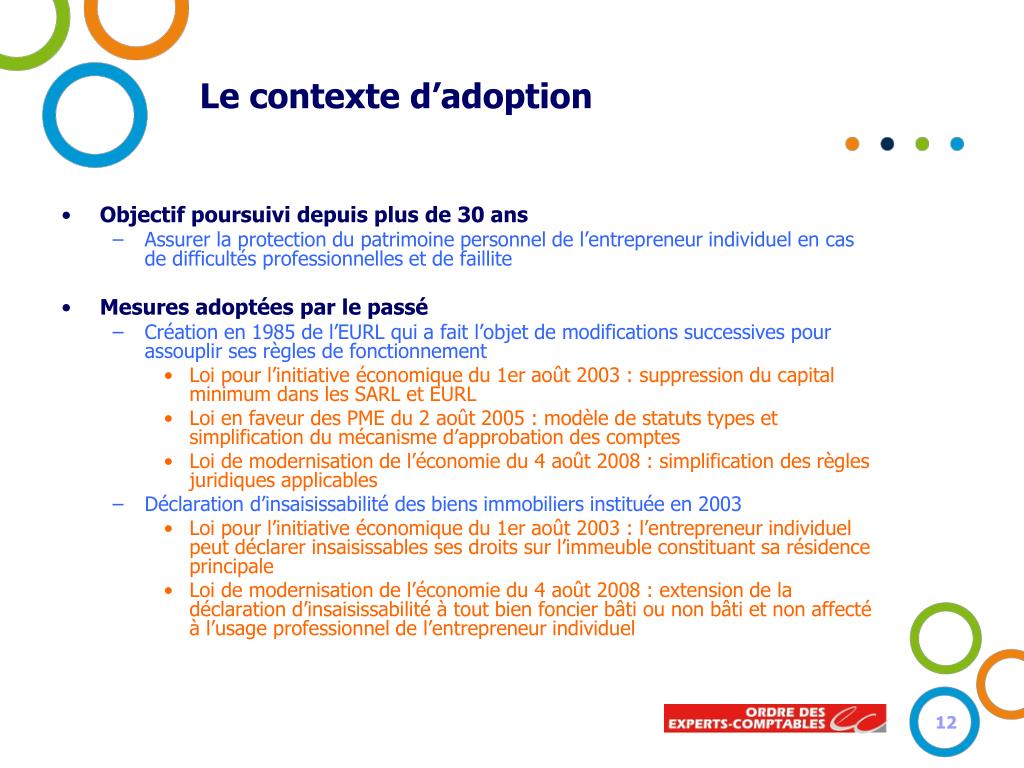 Le contexte d'adoption

• Objectif poursuivi depuis plus de 30 ans
- Assurer la protection du patrimoine personnel de l'entrepreneur individuel en cas de difficultés professionnelles et de faillite

• Mesures adoptées par le passé
- Création en 1985 de l'EURL qui a fait l'objet de modifications successives pour assouplir ses règles de fonctionnement
• Loi pour l'initiative économique du 1er août 2003 : suppression du capital minimum dans les SARL et EURL
• Loi en faveur des PME du 2 août 2005 : modèle de statuts types et simplification du mécanisme d'approbation des comptes
• Loi de modernisation de l'économie du 4 août 2008 : simplification des règles juridiques applicables
- Déclaration d'insaisissabilité des biens immobiliers instituée en 2003
• Loi pour l'initiative économique du 1er août 2003 : l'entrepreneur individuel peut déclarer insaisissables ses droits sur l'immeuble constituant sa résidence principale
• Loi de modernisation de l'économie du 4 août 2008 : extension de la déclaration d'insaisissabilité à tout bien foncier bâti ou non bâti et non affecté à l'usage professionnel de l'entrepreneur individuel

ORDRE DES EXPERTS-COMPTABLES

12